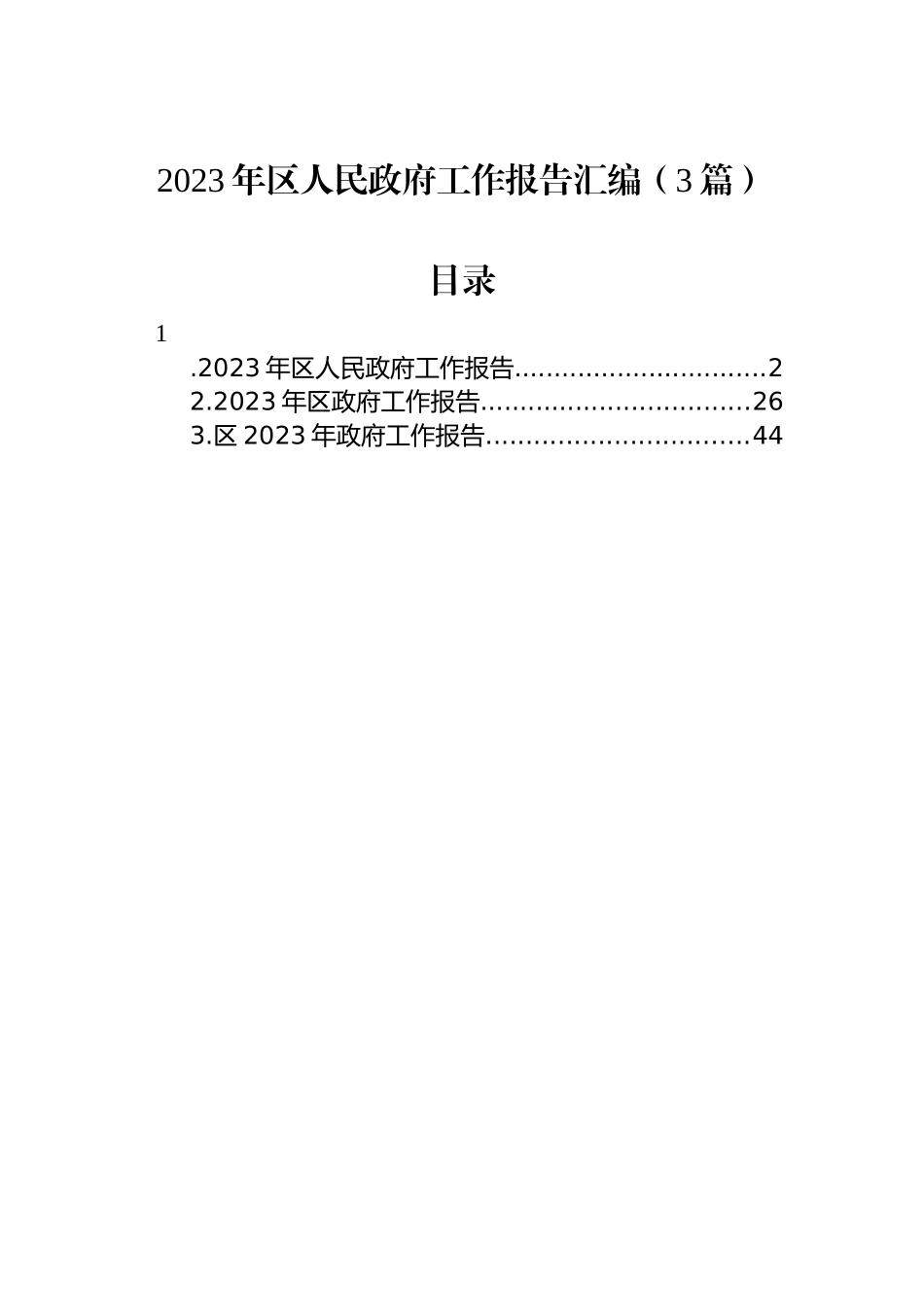 2023年区人民政府工作报告汇编（3篇）

目录

1

.2023年区人民政府工作报告................................2
2.2023年区政府工作报告..................................26
3.区2023年政府工作报告.................................44